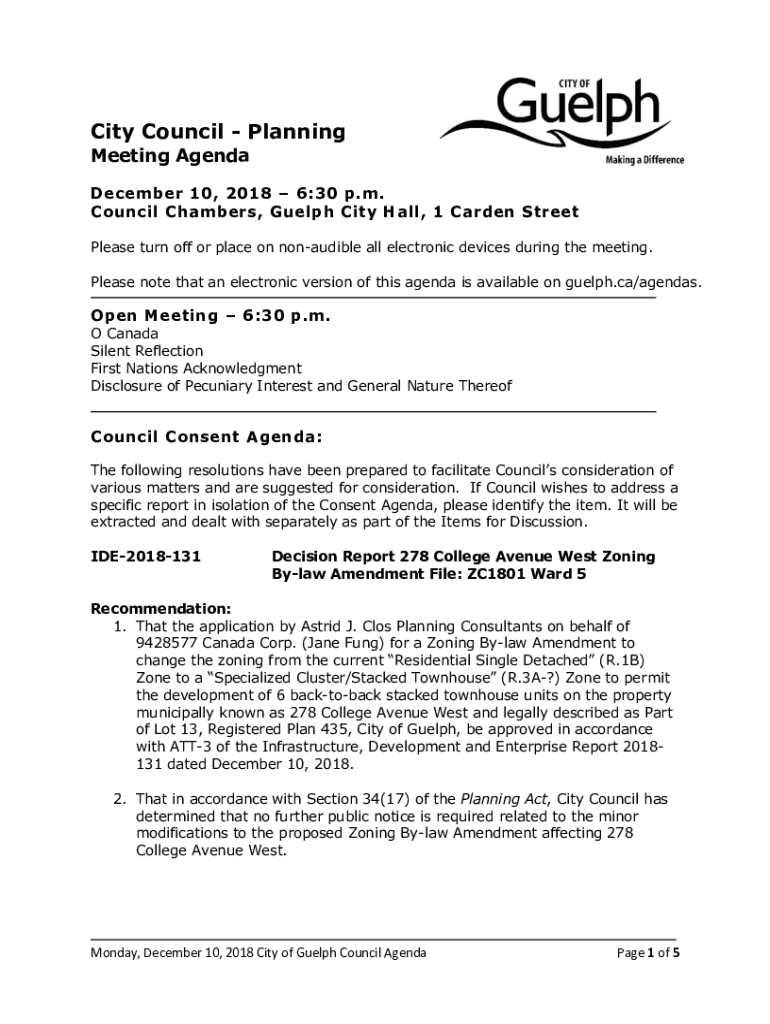 CITY OF
Guelph
Making a Difference

City Council - Planning
Meeting Agenda

December 10, 2018 – 6:30 p.m.
Council Chambers, Guelph City Hall, 1 Carden Street

Please turn off or place on non-audible all electronic devices during the meeting.

Please note that an electronic version of this agenda is available on guelph.ca/agendas.

Open Meeting – 6:30 p.m.
O Canada
Silent Reflection
First Nations Acknowledgment
Disclosure of Pecuniary Interest and General Nature Thereof

Council Consent Agenda:

The following resolutions have been prepared to facilitate Council's consideration of various matters and are suggested for consideration. If Council wishes to address a specific report in isolation of the Consent Agenda, please identify the item. It will be extracted and dealt with separately as part of the Items for Discussion.

IDE-2018-131 Decision Report 278 College Avenue West Zoning By-law Amendment File: ZC1801 Ward 5

Recommendation:
1. That the application by Astrid J. Clos Planning Consultants on behalf of 9428577 Canada Corp. (Jane Fung) for a Zoning By-law Amendment to change the zoning from the current "Residential Single Detached" (R.1B) Zone to a "Specialized Cluster/Stacked Townhouse" (R.3A-?) Zone to permit the development of 6 back-to-back stacked townhouse units on the property municipally known as 278 College Avenue West and legally described as Part of Lot 13, Registered Plan 435, City of Guelph, be approved in accordance with ATT-3 of the Infrastructure, Development and Enterprise Report 2018-131 dated December 10, 2018.

2. That in accordance with Section 34(17) of the Planning Act, City Council has determined that no further public notice is required related to the minor modifications to the proposed Zoning By-law Amendment affecting 278 College Avenue West.

Monday, December 10, 2018 City of Guelph Council Agenda Page 1 of 5